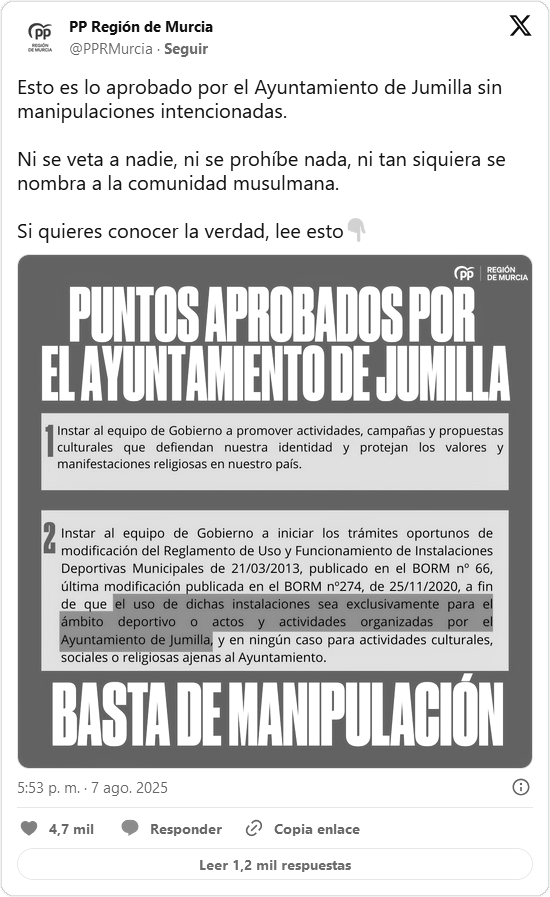 PP REGIÓN DE MURCIA

PP Región de Murcia
@PPRMurcia · Seguir

Esto es lo aprobado por el Ayuntamiento de Jumilla sin manipulaciones intencionadas.

Ni se veta a nadie, ni se prohíbe nada, ni tan siquiera se nombra a la comunidad musulmana.

Si quieres conocer la verdad, lee esto👇

PP REGIÓN DE MURCIA

PUNTOS APROBADOS POR EL AYUNTAMIENTO DE JUMILLA

1 Instar al equipo de Gobierno a promover actividades, campañas y propuestas culturales que defiendan nuestra identidad y protejan los valores y manifestaciones religiosas en nuestro país.

2 Instar al equipo de Gobierno a iniciar los trámites oportunos de modificación del Reglamento de Uso y Funcionamiento de Instalaciones Deportivas Municipales de 21/03/2013, publicado en el BORM nº 66, última modificación publicada en el BORM nº274, de 25/11/2020, a fin de que el uso de dichas instalaciones sea exclusivamente para el ámbito deportivo o actos y actividades organizadas por el Ayuntamiento de Jumilla, y en ningún caso para actividades culturales, sociales o religiosas ajenas al Ayuntamiento.

BASTA DE MANIPULACIÓN

5:53 p. m. · 7 ago. 2025

4,7 mil Responder Copia enlace

Leer 1,2 mil respuestas